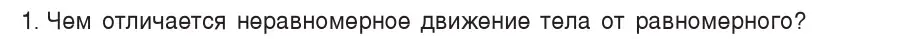 1. Чем отличается неравномерное движение тела от равномерного?